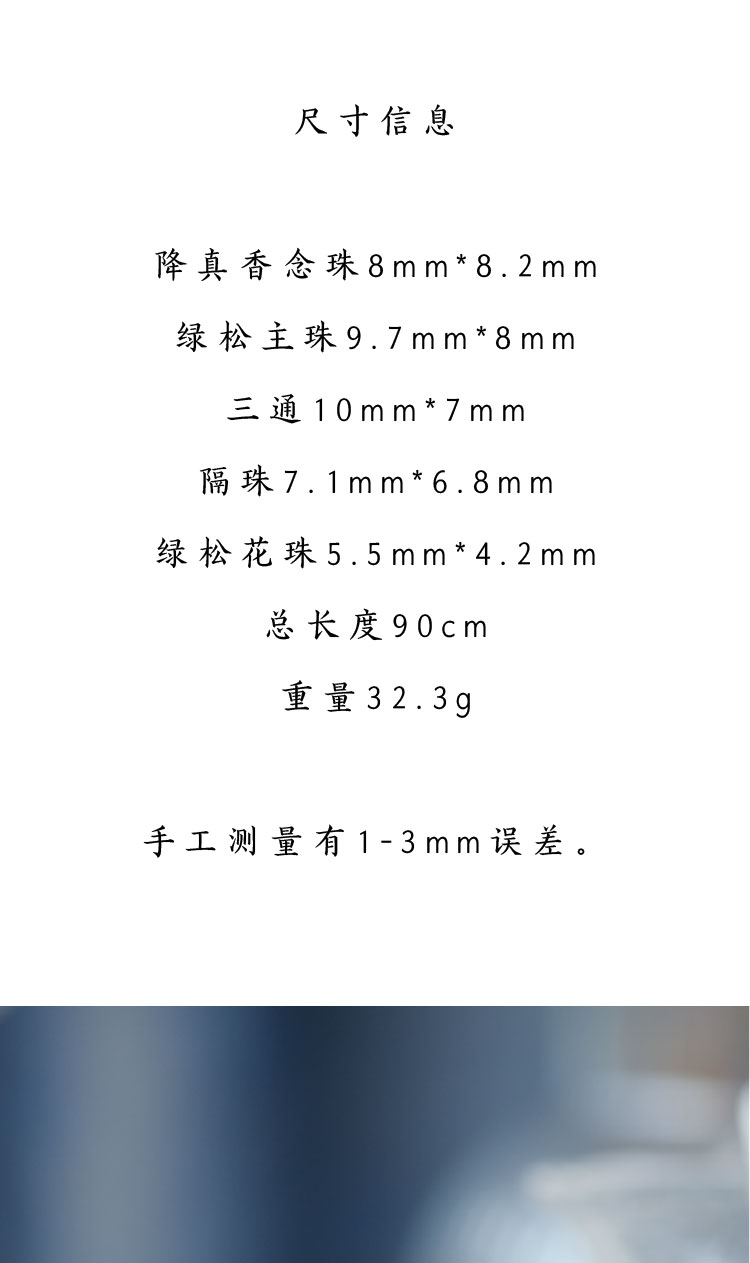 尺寸信息

降真香念珠8mm*8.2mm

绿松主珠9.7mm*8mm

三通10mm*7mm

隔珠7.1mm*6.8mm

绿松花珠5.5mm*4.2mm

总长度90cm

重量32.3g

手工测量有1-3mm误差。